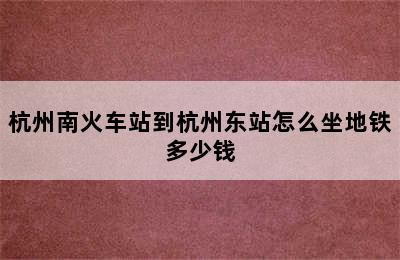 杭州南火车站到杭州东站怎么坐地铁多少钱